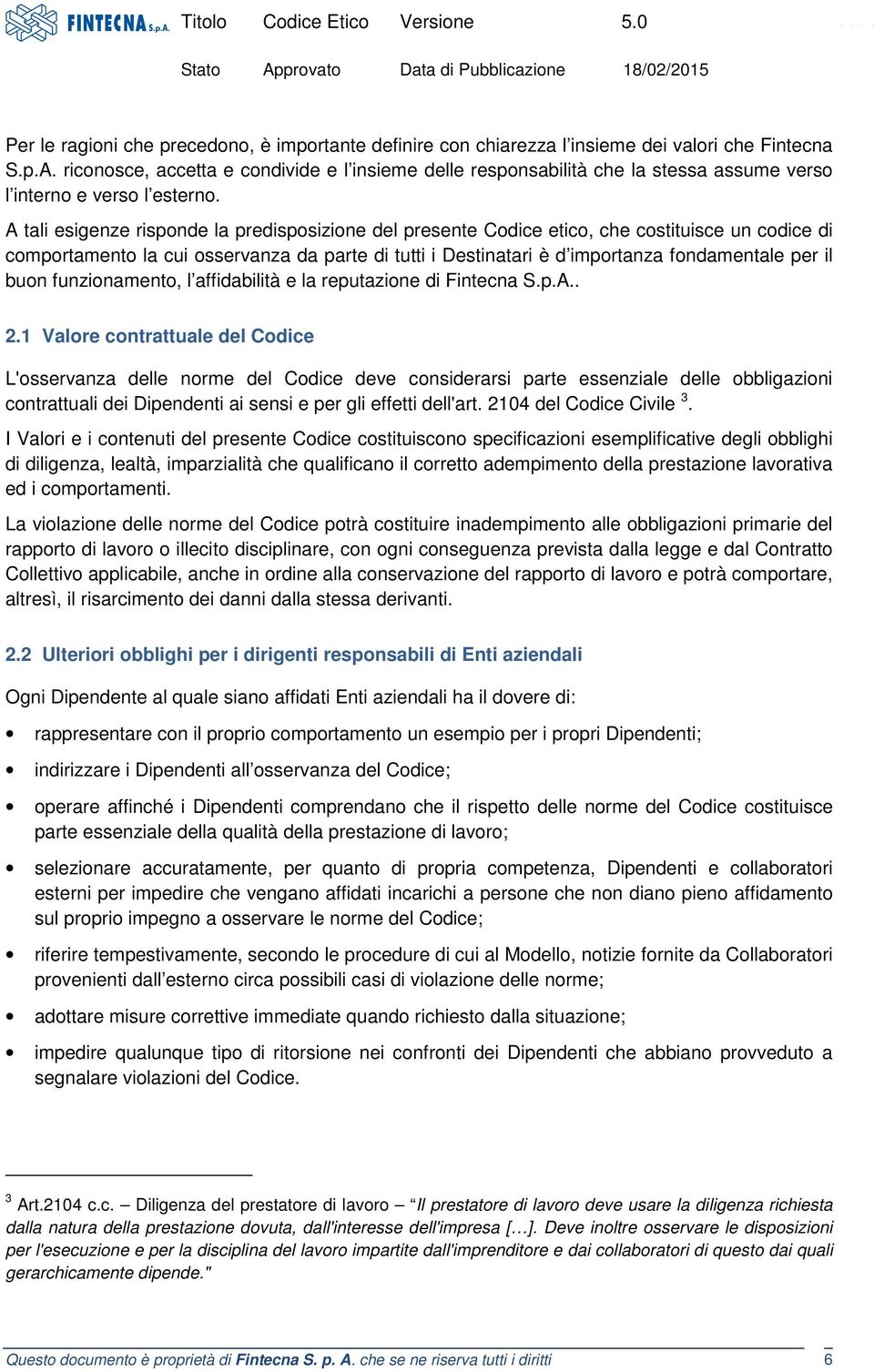 FINTECNA S.p.A. Titolo Codice Etico Versione 5.0

Stato Approvato Data di Pubblicazione 18/02/2015

Per le ragioni che precedono, è importante definire con chiarezza l'insieme dei valori che Fintecna S.p.A. riconosce, accetta e condivide e l'insieme delle responsabilità che la stessa assume verso l'interno e verso l'esterno.

A tali esigenze risponde la predisposizione del presente Codice etico, che costituisce un codice di comportamento la cui osservanza da parte di tutti i Destinatari è d'importanza fondamentale per il buon funzionamento, l'affidabilità e la reputazione di Fintecna S.p.A..

2.1 Valore contrattuale del Codice

L'osservanza delle norme del Codice deve considerarsi parte essenziale delle obbligazioni contrattuali dei Dipendenti ai sensi e per gli effetti dell'art. 2104 del Codice Civile $^3$.

I Valori e i contenuti del presente Codice costituiscono specificazioni esemplificative degli obblighi di diligenza, lealtà, imparzialità che qualificano il corretto adempimento della prestazione lavorativa ed i comportamenti.

La violazione delle norme del Codice potrà costituire inadempimento alle obbligazioni primarie del rapporto di lavoro o illecito disciplinare, con ogni conseguenza prevista dalla legge e dal Contratto Collettivo applicabile, anche in ordine alla conservazione del rapporto di lavoro e potrà comportare, altresì, il risarcimento dei danni dalla stessa derivanti.

2.2 Ulteriori obblighi per i dirigenti responsabili di Enti aziendali

Ogni Dipendente al quale siano affidati Enti aziendali ha il dovere di:

• rappresentare con il proprio comportamento un esempio per i propri Dipendenti;
• indirizzare i Dipendenti all'osservanza del Codice;
• operare affinché i Dipendenti comprendano che il rispetto delle norme del Codice costituisce parte essenziale della qualità della prestazione di lavoro;
• selezionare accuratamente, per quanto di propria competenza, Dipendenti e collaboratori esterni per impedire che vengano affidati incarichi a persone che non diano pieno affidamento sul proprio impegno a osservare le norme del Codice;
• riferire tempestivamente, secondo le procedure di cui al Modello, notizie fornite da Collaboratori provenienti dall'esterno circa possibili casi di violazione delle norme;
• adottare misure correttive immediate quando richiesto dalla situazione;
• impedire qualunque tipo di ritorsione nei confronti dei Dipendenti che abbiano provveduto a segnalare violazioni del Codice.

$^3$ Art.2104 c.c. – Diligenza del prestatore di lavoro – "Il prestatore di lavoro deve usare la diligenza richiesta dalla natura della prestazione dovuta, dall'interesse dell'impresa […]. Deve inoltre osservare le disposizioni per l'esecuzione e per la disciplina del lavoro impartite dall'imprenditore e dai collaboratori di questo dai quali gerarchicamente dipende."

Questo documento è proprietà di Fintecna S. p. A. che se ne riserva tutti i diritti 6